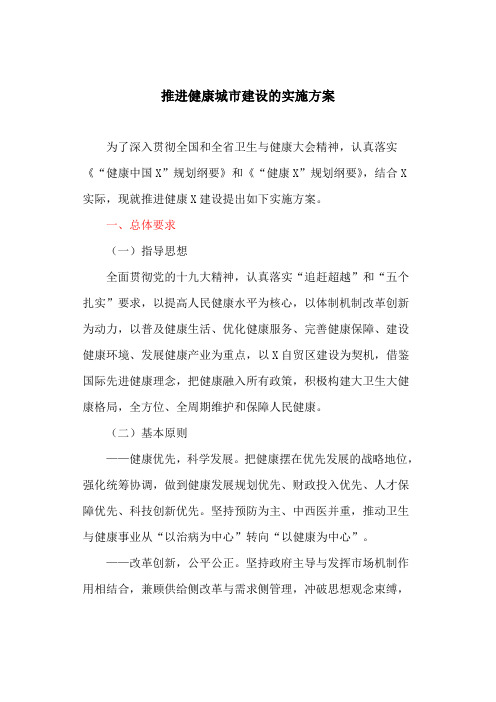 推进健康城市建设的实施方案

为了深入贯彻全国和全省卫生与健康大会精神，认真落实《“健康中国X”规划纲要》和《“健康X”规划纲要》，结合X实际，现就推进健康X建设提出如下实施方案。

一、总体要求

（一）指导思想

全面贯彻党的十九大精神，认真落实“追赶超越”和“五个扎实”要求，以提高人民健康水平为核心，以体制机制改革创新为动力，以普及健康生活、优化健康服务、完善健康保障、建设健康环境、发展健康产业为重点，以X自贸区建设为契机，借鉴国际先进健康理念，把健康融入所有政策，积极构建大卫生大健康格局，全方位、全周期维护和保障人民健康。

（二）基本原则

——健康优先，科学发展。把健康摆在优先发展的战略地位，强化统筹协调，做到健康发展规划优先、财政投入优先、人才保障优先、科技创新优先。坚持预防为主、中西医并重，推动卫生与健康事业从“以治病为中心”转向“以健康为中心”。

——改革创新，公平公正。坚持政府主导与发挥市场机制作用相结合，兼顾供给侧改革与需求侧管理，冲破思想观念束缚，